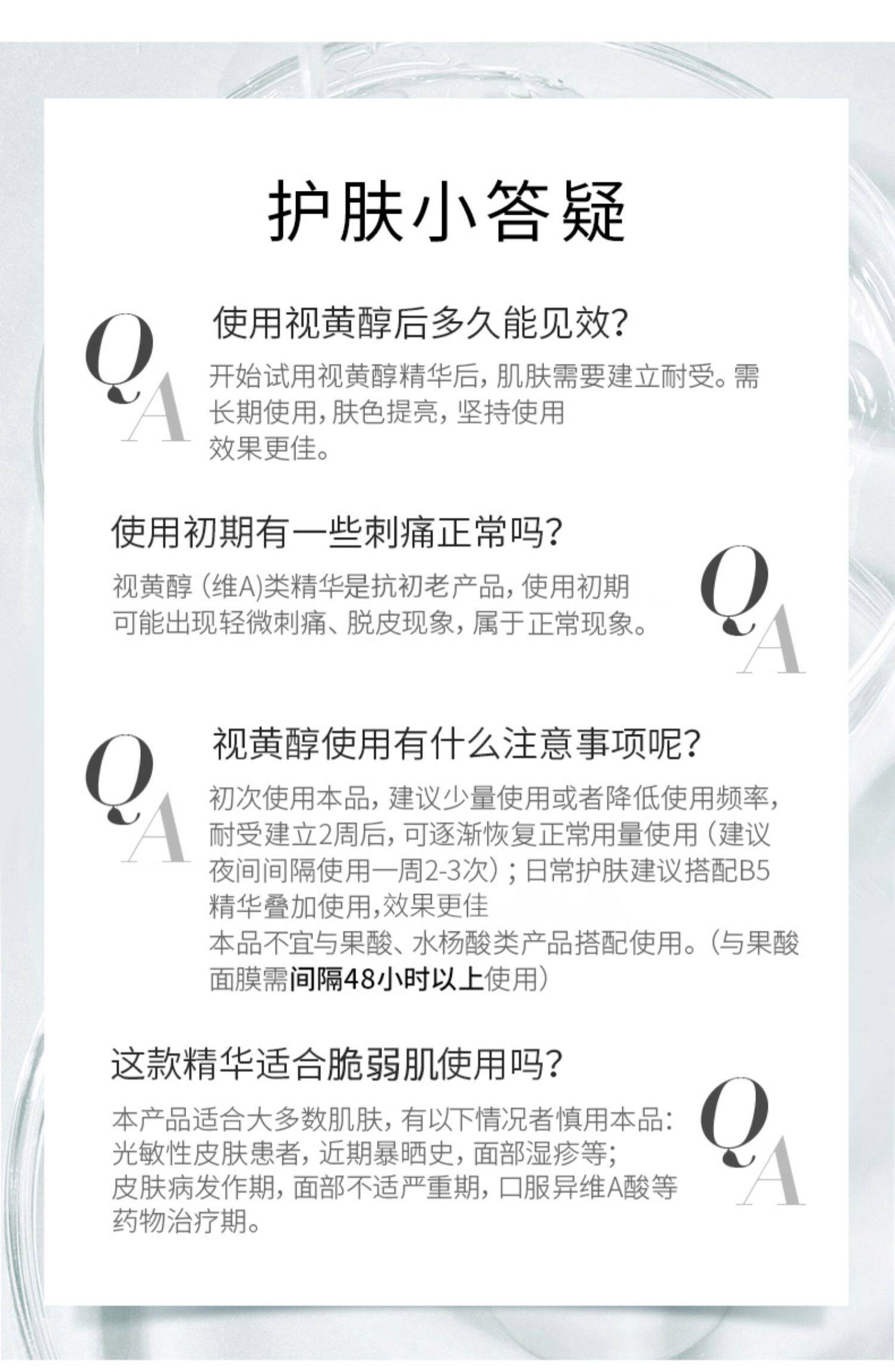 护肤小答疑

QA

使用视黄醇后多久能见效?

开始试用视黄醇精华后，肌肤需要建立耐受。需长期使用，肤色提亮，坚持使用效果更佳。

使用初期有一些刺痛正常吗?

视黄醇（维A)类精华是抗初老产品，使用初期可能出现轻微刺痛、脱皮现象，属于正常现象。

QA

QA

视黄醇使用有什么注意事项呢?

初次使用本品，建议少量使用或者降低使用频率，耐受建立2周后，可逐渐恢复正常用量使用（建议夜间间隔使用一周2-3次）；日常护肤建议搭配B5精华叠加使用,效果更佳

本品不宜与果酸、水杨酸类产品搭配使用。（与果酸面膜需间隔48小时以上使用）

这款精华适合脆弱肌使用吗?

本产品适合大多数肌肤，有以下情况者慎用本品：光敏性皮肤患者，近期暴晒史，面部湿疹等；皮肤病发作期，面部不适严重期，口服异维A酸等药物治疗期。

QA